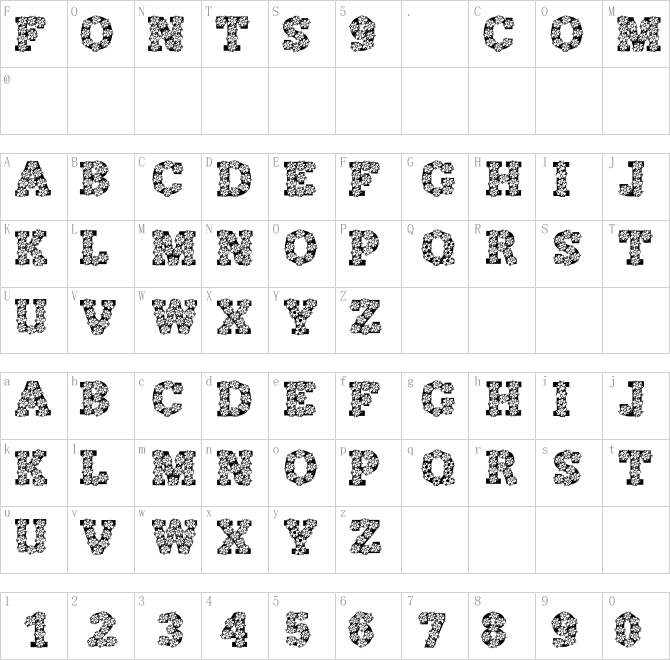 F F O O N N T T S S 5 9 . C C O O M M
@

A A B B C C D D E E F F G G H H I I J J
K K L L M M N N O O P P Q Q R R S S T T
U U V V W W X X Y Y Z Z

a A b B c C d D e E f F g G h H i I j J
k K l L m M n N o O p P q Q r R s S t T
u U v V w W x X y Y z Z

1 1 2 2 3 3 4 4 5 5 6 6 7 7 8 8 9 9 0 0